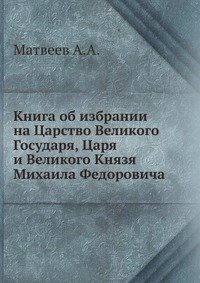 Матвеев А.А.

Книга об избрании на Царство Великого Государя, Царя и Великого Князя Михаила Федоровича